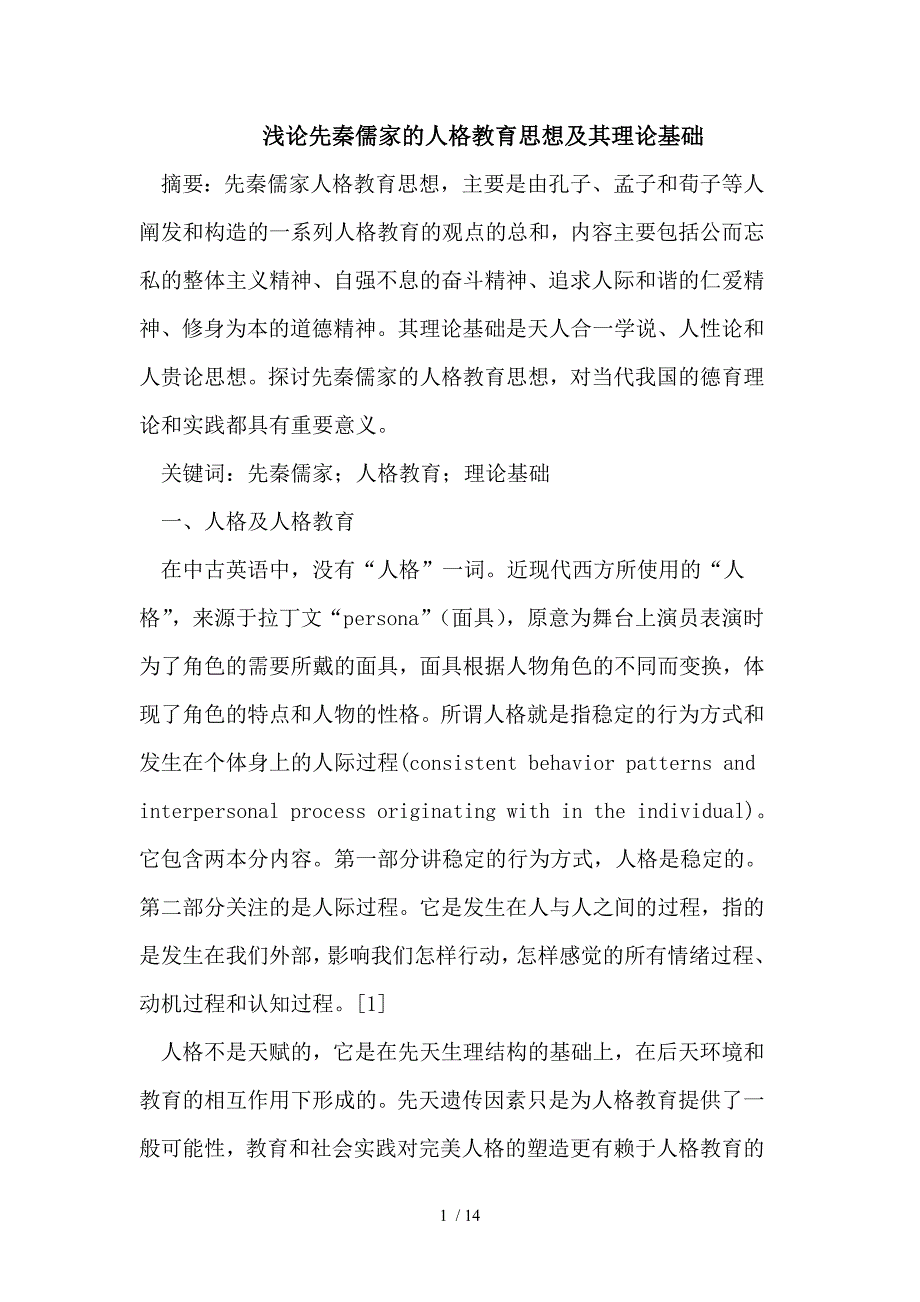 浅论先秦儒家的人格教育思想及其理论基础

摘要：先秦儒家人格教育思想，主要是由孔子、孟子和荀子等人阐发和构造的一系列人格教育的观点的总和，内容主要包括公而忘私的整体主义精神、自强不息的奋斗精神、追求人际和谐的仁爱精神、修身为本的道德精神。其理论基础是天人合一学说、人性论和人贵论思想。探讨先秦儒家的人格教育思想，对当代我国的德育理论和实践都具有重要意义。

关键词：先秦儒家；人格教育；理论基础

一、人格及人格教育

在中古英语中，没有“人格”一词。近现代西方所使用的“人格”，来源于拉丁文“persona”（面具），原意为舞台上演员表演时为了角色的需要所戴的面具，面具根据人物角色的不同而变换，体现了角色的特点和人物的性格。所谓人格就是指稳定的行为方式和发生在个体身上的人际过程(consistent behavior patterns and interpersonal process originating with in the individual)。它包含两本分内容。第一部分讲稳定的行为方式，人格是稳定的。第二部分关注的是人际过程。它是发生在人与人之间的过程，指的是发生在我们外部，影响我们怎样行动，怎样感觉的所有情绪过程、动机过程和认知过程。[1]

人格不是天赋的，它是在先天生理结构的基础上，在后天环境和教育的相互作用下形成的。先天遗传因素只是为人格教育提供了一般可能性，教育和社会实践对完美人格的塑造更有赖于人格教育的

1 / 14